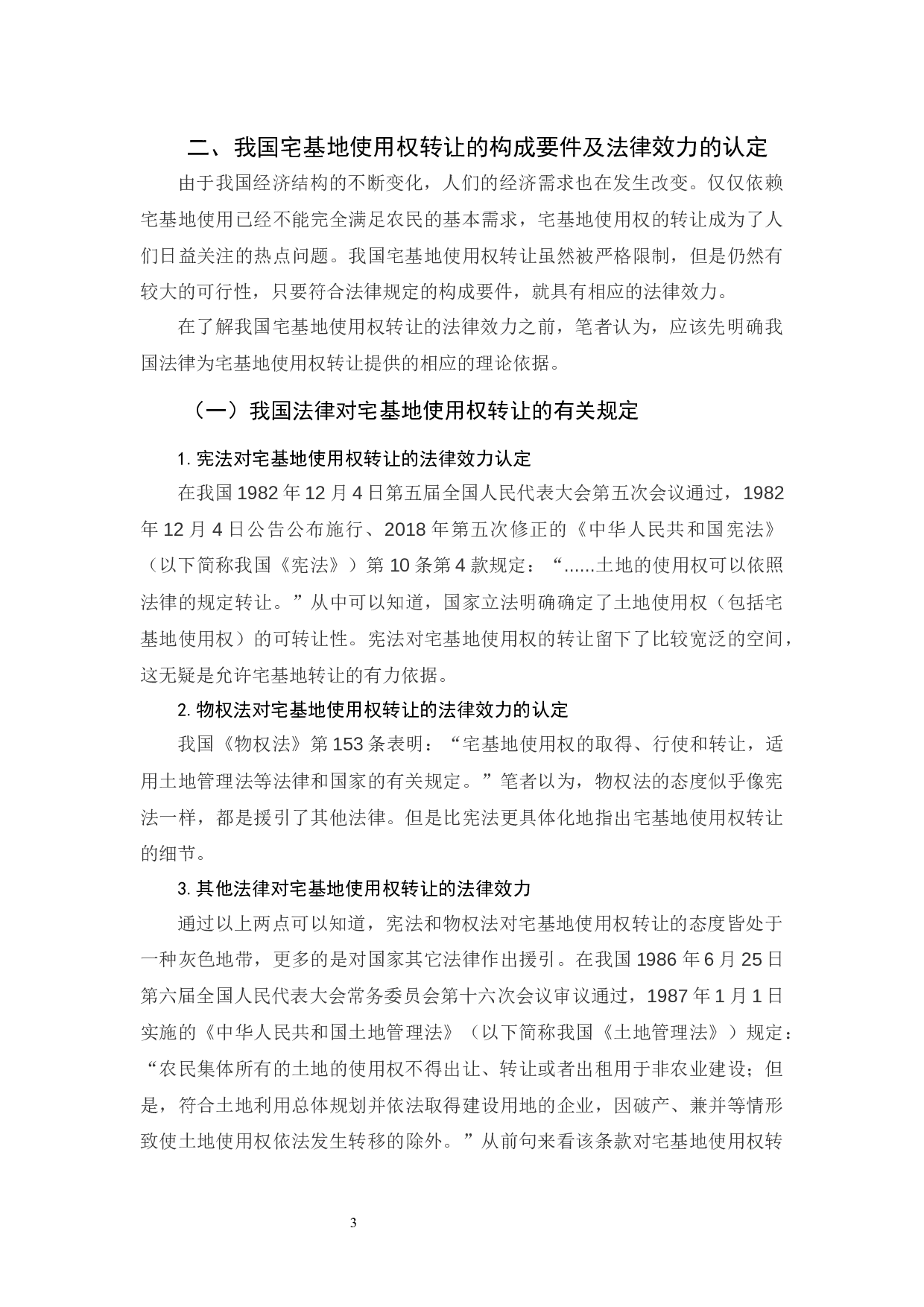 二、我国宅基地使用权转让的构成要件及法律效力的认定

由于我国经济结构的不断变化，人们的经济需求也在发生改变。仅仅依赖宅基地使用已经不能完全满足农民的基本需求，宅基地使用权的转让成为了人们日益关注的热点问题。我国宅基地使用权转让虽然被严格限制，但是仍然有较大的可行性，只要符合法律规定的构成要件，就具有相应的法律效力。

在了解我国宅基地使用权转让的法律效力之前，笔者认为，应该先明确我国法律为宅基地使用权转让提供的相应的理论依据。

（一）我国法律对宅基地使用权转让的有关规定

1. 宪法对宅基地使用权转让的法律效力认定

在我国 1982 年 12 月 4 日第五届全国人民代表大会第五次会议通过，1982 年 12 月 4 日公告公布施行、2018 年第五次修正的《中华人民共和国宪法》（以下简称我国《宪法》）第 10 条第 4 款规定：“......土地的使用权可以依照法律的规定转让。”从中可以知道，国家立法明确确定了土地使用权（包括宅基地使用权）的可转让性。宪法对宅基地使用权的转让留下了比较宽泛的空间，这无疑是允许宅基地转让的有力依据。

2. 物权法对宅基地使用权转让的法律效力的认定

我国《物权法》第 153 条表明：“宅基地使用权的取得、行使和转让，适用土地管理法等法律和国家的有关规定。”笔者以为，物权法的态度似乎像宪法一样，都是援引了其他法律。但是比宪法更具体化地指出宅基地使用权转让的细节。

3. 其他法律对宅基地使用权转让的法律效力

通过以上两点可以知道，宪法和物权法对宅基地使用权转让的态度皆处于一种灰色地带，更多的是对国家其它法律作出援引。在我国 1986 年 6 月 25 日第六届全国人民代表大会常务委员会第十六次会议审议通过，1987 年 1 月 1 日实施的《中华人民共和国土地管理法》（以下简称我国《土地管理法》）规定：“农民集体所有的土地的使用权不得出让、转让或者出租用于非农业建设；但是，符合土地利用总体规划并依法取得建设用地的企业，因破产、兼并等情形致使土地使用权依法发生转移的除外。”从前句来看该条款对宅基地使用权转

3